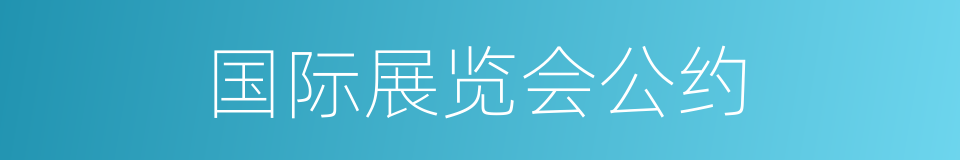 国际展览会公约